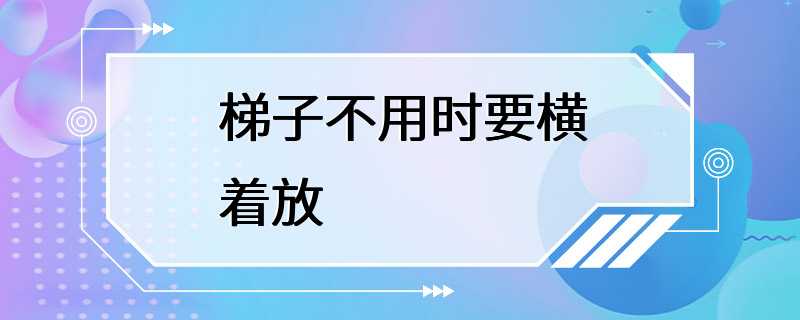 梯子不用时要横着放